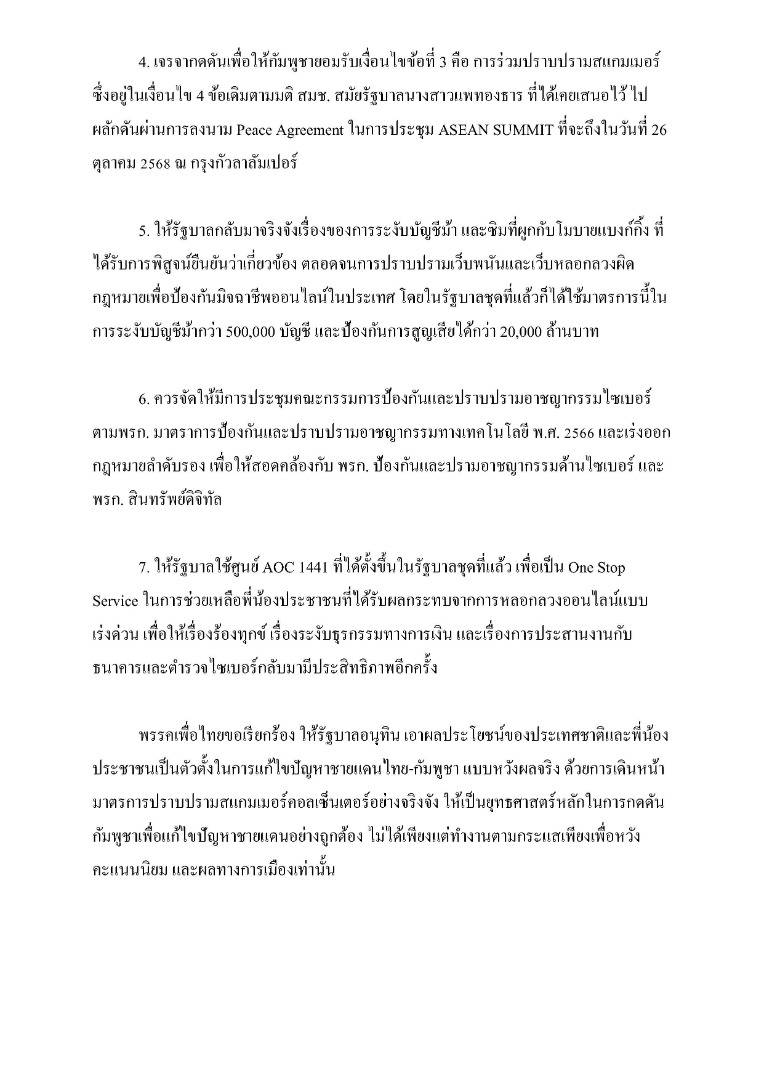 4. เจรจากดดันเพื่อให้กัมพูชายอมรับเงื่อนไขข้อที่ 3 คือ การร่วมปราบปรามสแกมเมอร์ ซึ่งอยู่ในเงื่อนไข 4 ข้อเดิมตามมติ สมช. สมัยรัฐบาลนางสาวแพทองธาร ที่ได้เคยเสนอไว้ ไปผลักดันผ่านการลงนาม Peace Agreement ในการประชุม ASEAN SUMMIT ที่จะถึงในวันที่ 26 ตุลาคม 2568 ณ กรุงกัวลาลัมเปอร์

5. ให้รัฐบาลกลับมาจริงจังเรื่องของการระงับบัญชีม้า และซิมที่ผูกกับโมบายแบงก์กิ้ง ที่ได้รับการพิสูจน์ยืนยันว่าเกี่ยวข้อง ตลอดจนการปราบปรามเว็บพนันและเว็บหลอกลวงผิดกฎหมายเพื่อป้องกันมิจฉาชีพออนไลน์ในประเทศ โดยในรัฐบาลชุดที่แล้วก็ได้ใช้มาตรการนี้ในการระงับบัญชีม้ากว่า 500,000 บัญชี และป้องกันการสูญเสียได้กว่า 20,000 ล้านบาท

6. ควรจัดให้มีการประชุมคณะกรรมการป้องกันและปราบปรามอาชญากรรมไซเบอร์ ตามพรก. มาตราการป้องกันและปราบปรามอาชญากรรมทางเทคโนโลยี พ.ศ. 2566 และเร่งออกกฎหมายลำดับรอง เพื่อให้สอดคล้องกับ พรก. ป้องกันและปรามอาชญากรรมด้านไซเบอร์ และ พรก. สินทรัพย์ดิจิทัล

7. ให้รัฐบาลใช้ศูนย์ AOC 1441 ที่ได้ตั้งขึ้นในรัฐบาลชุดที่แล้ว เพื่อเป็น One Stop Service ในการช่วยเหลือพี่น้องประชาชนที่ได้รับผลกระทบจากการหลอกลวงออนไลน์แบบเร่งด่วน เพื่อให้เรื่องร้องทุกข์ เรื่องระงับธุรกรรมทางการเงิน และเรื่องการประสานงานกับธนาคารและตำรวจไซเบอร์กลับมามีประสิทธิภาพอีกครั้ง

พรรคเพื่อไทยขอเรียกร้อง ให้รัฐบาลอนุทิน เอาผลประโยชน์ของประเทศชาติและพี่น้องประชาชนเป็นตัวตั้งในการแก้ไขปัญหาชายแดนไทย-กัมพูชา แบบหวังผลจริง ด้วยการเดินหน้ามาตรการปราบปรามสแกมเมอร์คอลเซ็นเตอร์อย่างจริงจัง ให้เป็นยุทธศาสตร์หลักในการกดดันกัมพูชาเพื่อแก้ไขปัญหาชายแดนอย่างถูกต้อง ไม่ได้เพียงแต่ทำงานตามกระแสเพียงเพื่อหวังคะแนนนิยม และผลทางการเมืองเท่านั้น